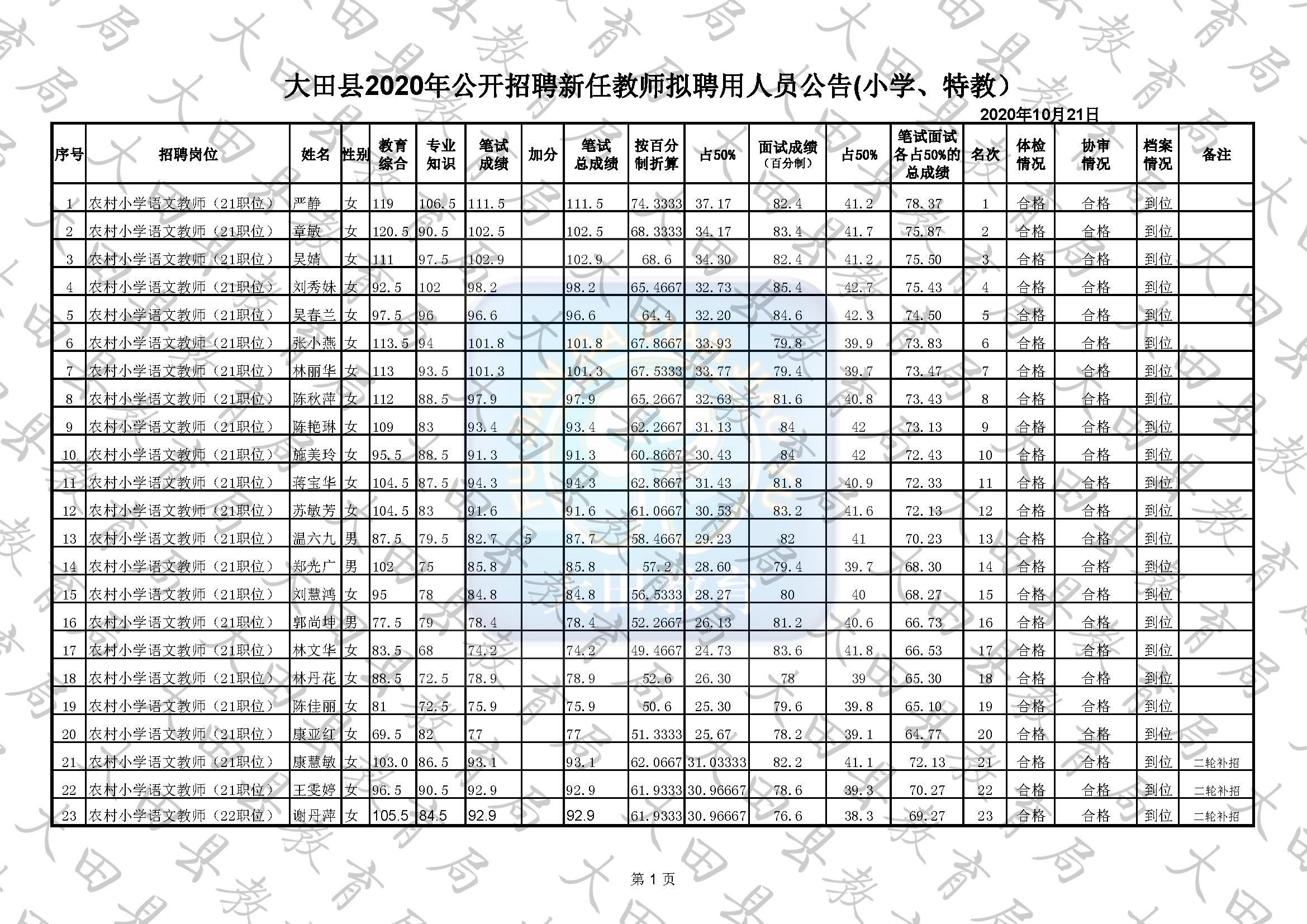 大田县2020年公开招聘新任教师拟聘用人员公告(小学、特教）

2020年10月21日

| 序号 | 招聘岗位 | 姓名 | 性别 | 教育综合 | 专业知识 | 笔试成绩 | 加分 | 笔试总成绩 | 按百分制折算 | 占50% | 面试成绩（百分制） | 占50% | 笔试面试各占50%的总成绩 | 名次 | 体检情况 | 协审情况 | 档案情况 | 备注 |
|---|---|---|---|---|---|---|---|---|---|---|---|---|---|---|---|---|---|---|
| 1 | 农村小学语文教师（21职位） | 严静 | 女 | 119 | 106.5 | 111.5 | | 111.5 | 74.3333 | 37.17 | 82.4 | 41.2 | 78.37 | 1 | 合格 | 合格 | 到位 | |
| 2 | 农村小学语文教师（21职位） | 章敏 | 女 | 120.5 | 90.5 | 102.5 | | 102.5 | 68.3333 | 34.17 | 83.4 | 41.7 | 75.87 | 2 | 合格 | 合格 | 到位 | |
| 3 | 农村小学语文教师（21职位） | 吴婧 | 女 | 111 | 97.5 | 102.9 | | 102.9 | 68.6 | 34.30 | 82.4 | 41.2 | 75.50 | 3 | 合格 | 合格 | 到位 | |
| 4 | 农村小学语文教师（21职位） | 刘秀妹 | 女 | 92.5 | 102 | 98.2 | | 98.2 | 65.4667 | 32.73 | 85.4 | 42.7 | 75.43 | 4 | 合格 | 合格 | 到位 | |
| 5 | 农村小学语文教师（21职位） | 吴春兰 | 女 | 97.5 | 96 | 96.6 | | 96.6 | 64.4 | 32.20 | 84.6 | 42.3 | 74.50 | 5 | 合格 | 合格 | 到位 | |
| 6 | 农村小学语文教师（21职位） | 张小燕 | 女 | 113.5 | 94 | 101.8 | | 101.8 | 67.8667 | 33.93 | 79.8 | 39.9 | 73.83 | 6 | 合格 | 合格 | 到位 | |
| 7 | 农村小学语文教师（21职位） | 林丽华 | 女 | 113 | 93.5 | 101.3 | | 101.3 | 67.5333 | 33.77 | 79.4 | 39.7 | 73.47 | 7 | 合格 | 合格 | 到位 | |
| 8 | 农村小学语文教师（21职位） | 陈秋萍 | 女 | 112 | 88.5 | 97.9 | | 97.9 | 65.2667 | 32.63 | 81.6 | 40.8 | 73.43 | 8 | 合格 | 合格 | 到位 | |
| 9 | 农村小学语文教师（21职位） | 陈艳琳 | 女 | 109 | 83 | 93.4 | | 93.4 | 62.2667 | 31.13 | 84 | 42 | 73.13 | 9 | 合格 | 合格 | 到位 | |
| 10 | 农村小学语文教师（21职位） | 施美玲 | 女 | 95.5 | 88.5 | 91.3 | | 91.3 | 60.8667 | 30.43 | 84 | 42 | 72.43 | 10 | 合格 | 合格 | 到位 | |
| 11 | 农村小学语文教师（21职位） | 蒋宝华 | 女 | 104.5 | 87.5 | 94.3 | | 94.3 | 62.8667 | 31.43 | 81.8 | 40.9 | 72.33 | 11 | 合格 | 合格 | 到位 | |
| 12 | 农村小学语文教师（21职位） | 苏敏芳 | 女 | 104.5 | 83 | 91.6 | | 91.6 | 61.0667 | 30.53 | 83.2 | 41.6 | 72.13 | 12 | 合格 | 合格 | 到位 | |
| 13 | 农村小学语文教师（21职位） | 温六九 | 男 | 87.5 | 79.5 | 82.7 | 5 | 87.7 | 58.4667 | 29.23 | 82 | 41 | 70.23 | 13 | 合格 | 合格 | 到位 | |
| 14 | 农村小学语文教师（21职位） | 郑光广 | 男 | 102 | 75 | 85.8 | | 85.8 | 57.2 | 28.60 | 79.4 | 39.7 | 68.30 | 14 | 合格 | 合格 | 到位 | |
| 15 | 农村小学语文教师（21职位） | 刘慧鸿 | 女 | 95 | 78 | 84.8 | | 84.8 | 56.5333 | 28.27 | 80 | 40 | 68.27 | 15 | 合格 | 合格 | 到位 | |
| 16 | 农村小学语文教师（21职位） | 郭尚坤 | 男 | 77.5 | 79 | 78.4 | | 78.4 | 52.2667 | 26.13 | 81.2 | 40.6 | 66.73 | 16 | 合格 | 合格 | 到位 | |
| 17 | 农村小学语文教师（21职位） | 林文华 | 女 | 83.5 | 68 | 74.2 | | 74.2 | 49.4667 | 24.73 | 83.6 | 41.8 | 66.53 | 17 | 合格 | 合格 | 到位 | |
| 18 | 农村小学语文教师（21职位） | 林丹花 | 女 | 88.5 | 72.5 | 78.9 | | 78.9 | 52.6 | 26.30 | 78 | 39 | 65.30 | 18 | 合格 | 合格 | 到位 | |
| 19 | 农村小学语文教师（21职位） | 陈佳丽 | 女 | 81 | 72.5 | 75.9 | | 75.9 | 50.6 | 25.30 | 79.6 | 39.8 | 65.10 | 19 | 合格 | 合格 | 到位 | |
| 20 | 农村小学语文教师（21职位） | 康亚红 | 女 | 69.5 | 82 | 77 | | 77 | 51.3333 | 25.67 | 78.2 | 39.1 | 64.77 | 20 | 合格 | 合格 | 到位 | |
| 21 | 农村小学语文教师（21职位） | 康慧敏 | 女 | 103.0 | 86.5 | 93.1 | | 93.1 | 62.0667 | 31.03333 | 82.2 | 41.1 | 72.13 | 21 | 合格 | 合格 | 到位 | 二轮补招 |
| 22 | 农村小学语文教师（21职位） | 王雯婷 | 女 | 96.5 | 90.5 | 92.9 | | 92.9 | 61.9333 | 30.96667 | 78.6 | 39.3 | 70.27 | 22 | 合格 | 合格 | 到位 | 二轮补招 |
| 23 | 农村小学语文教师（22职位） | 谢丹萍 | 女 | 105.5 | 84.5 | 92.9 | | 92.9 | 61.9333 | 30.96667 | 76.6 | 38.3 | 69.27 | 23 | 合格 | 合格 | 到位 | 二轮补招 |

第 1 页